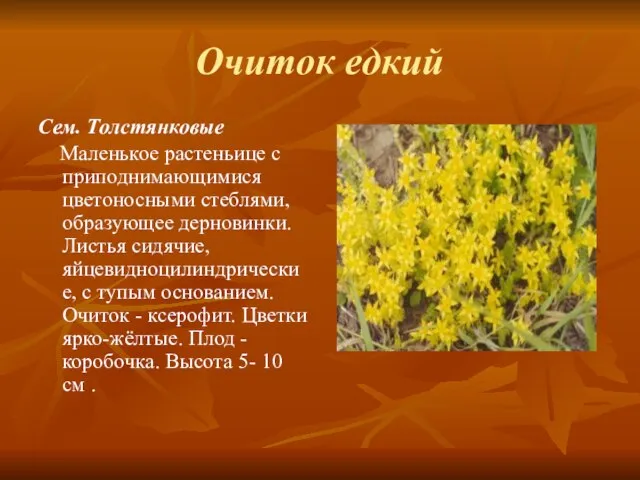 Очиток едкий

Сем. Толстянковые

Маленькое растеньице с приподнимающимися цветоносными стеблями, образующее дерновинки. Листья сидячие, яйцевидноцилиндрические, с тупым основанием. Очиток - ксерофит. Цветки ярко-жёлтые. Плод - коробочка. Высота 5- 10 см .